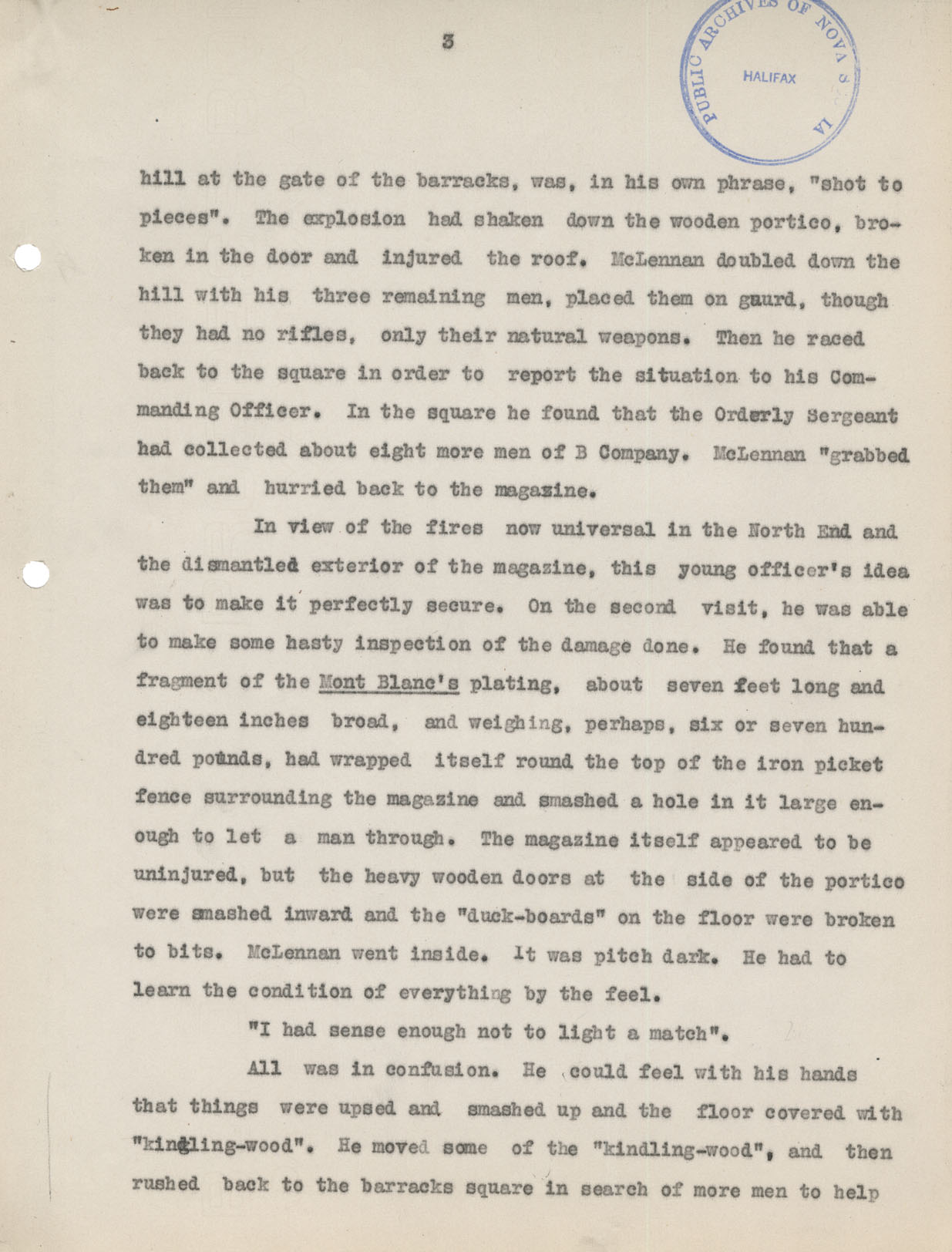 3

PUBLIC ARCHIVES OF NOVA SCOTIA
HALIFAX

hill at the gate of the barracks, was, in his own phrase, "shot to pieces". The explosion had shaken down the wooden portico, broken in the door and injured the roof. McLennan doubled down the hill with his three remaining men, placed them on gaurd, though they had no rifles, only their natural weapons. Then he raced back to the square in order to report the situation to his Commanding Officer. In the square he found that the Orderly Sergeant had collected about eight more men of B Company. McLennan "grabbed them" and hurried back to the magazine.

In view of the fires now universal in the North End and the dismantled exterior of the magazine, this young officer's idea was to make it perfectly secure. On the second visit, he was able to make some hasty inspection of the damage done. He found that a fragment of the Mont Blanc's plating, about seven feet long and eighteen inches broad, and weighing, perhaps, six or seven hundred pounds, had wrapped itself round the top of the iron picket fence surrounding the magazine and smashed a hole in it large enough to let a man through. The magazine itself appeared to be uninjured, but the heavy wooden doors at the side of the portico were smashed inward and the "duck-boards" on the floor were broken to bits. McLennan went inside. It was pitch dark. He had to learn the condition of everything by the feel.

"I had sense enough not to light a match".

All was in confusion. He could feel with his hands that things were upsed and smashed up and the floor covered with "kindling-wood". He moved some of the "kindling-wood", and then rushed back to the barracks square in search of more men to help